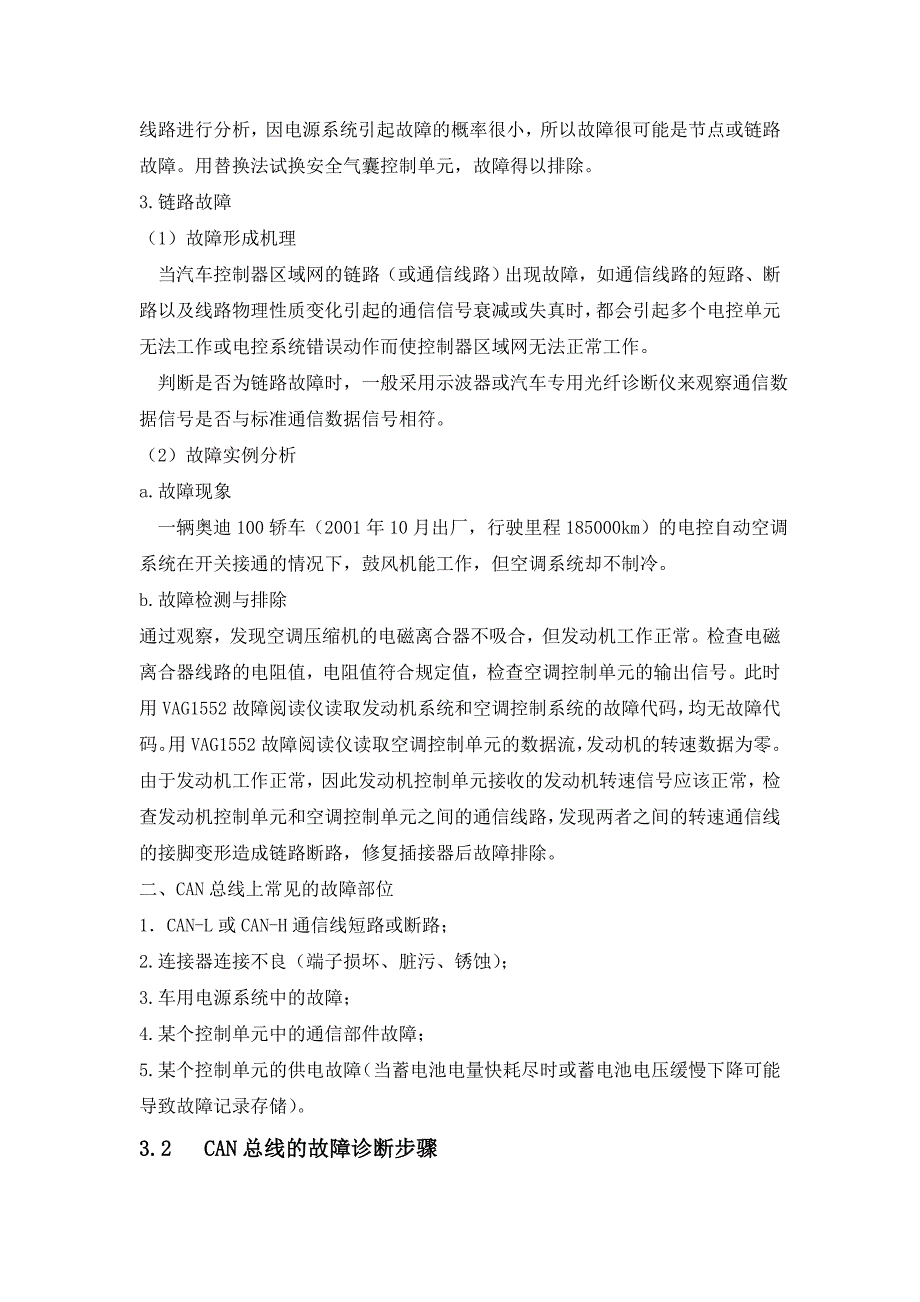 线路进行分析，因电源系统引起故障的概率很小，所以故障很可能是节点或链路故障。用替换法试换安全气囊控制单元，故障得以排除。

3.链路故障

（1）故障形成机理

当汽车控制器区域网的链路（或通信线路）出现故障，如通信线路的短路、断路以及线路物理性质变化引起的通信信号衰减或失真时，都会引起多个电控单元无法工作或电控系统错误动作而使控制器区域网无法正常工作。

判断是否为链路故障时，一般采用示波器或汽车专用光纤诊断仪来观察通信数据信号是否与标准通信数据信号相符。

（2）故障实例分析

a.故障现象

一辆奥迪 100 轿车（2001 年 10 月出厂，行驶里程 185000km）的电控自动空调系统在开关接通的情况下，鼓风机能工作，但空调系统却不制冷。

b.故障检测与排除

通过观察，发现空调压缩机的电磁离合器不吸合，但发动机工作正常。检查电磁离合器线路的电阻值，电阻值符合规定值，检查空调控制单元的输出信号。此时用 VAG1552 故障阅读仪读取发动机系统和空调控制系统的故障代码，均无故障代码。用 VAG1552 故障阅读仪读取空调控制单元的数据流，发动机的转速数据为零。由于发动机工作正常，因此发动机控制单元接收的发动机转速信号应该正常，检查发动机控制单元和空调控制单元之间的通信线路，发现两者之间的转速通信线的接脚变形造成链路断路，修复插接器后故障排除。

二、CAN 总线上常见的故障部位

1．CAN-L 或 CAN-H 通信线短路或断路；

2.连接器连接不良（端子损坏、脏污、锈蚀）；

3.车用电源系统中的故障；

4.某个控制单元中的通信部件故障；

5.某个控制单元的供电故障（当蓄电池电量快耗尽时或蓄电池电压缓慢下降可能导致故障记录存储）。

3.2 CAN 总线的故障诊断步骤